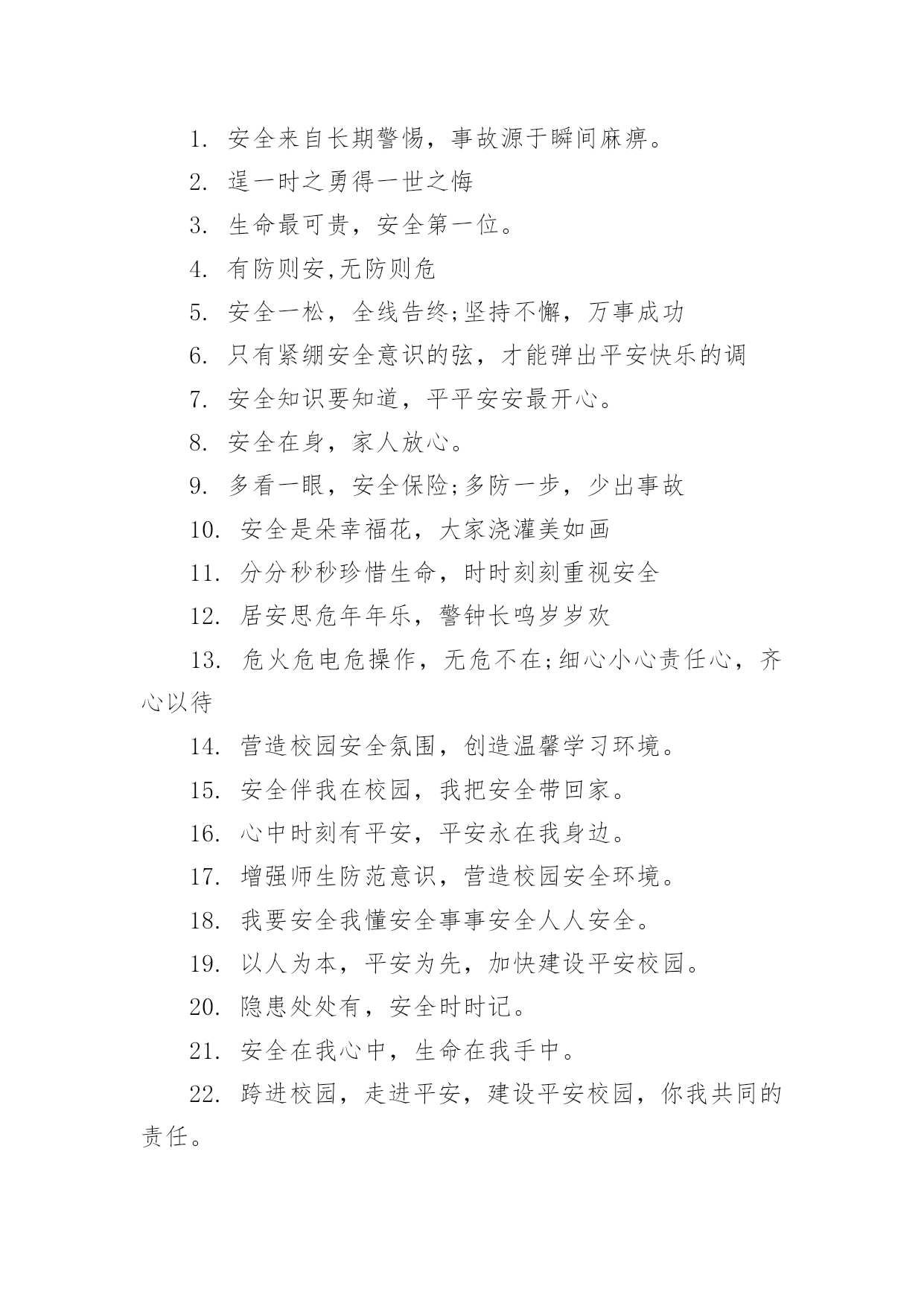 1. 安全来自长期警惕，事故源于瞬间麻痹。

2. 逞一时之勇得一世之悔

3. 生命最可贵，安全第一位。

4. 有防则安,无防则危

5. 安全一松，全线告终;坚持不懈，万事成功

6. 只有紧绷安全意识的弦，才能弹出平安快乐的调

7. 安全知识要知道，平平安安最开心。

8. 安全在身，家人放心。

9. 多看一眼，安全保险;多防一步，少出事故

10. 安全是朵幸福花，大家浇灌美如画

11. 分分秒秒珍惜生命，时时刻刻重视安全

12. 居安思危年年乐，警钟长鸣岁岁欢

13. 危火危电危操作，无危不在;细心小心责任心，齐心以待

14. 营造校园安全氛围，创造温馨学习环境。

15. 安全伴我在校园，我把安全带回家。

16. 心中时刻有平安，平安永在我身边。

17. 增强师生防范意识，营造校园安全环境。

18. 我要安全我懂安全事事安全人人安全。

19. 以人为本，平安为先，加快建设平安校园。

20. 隐患处处有，安全时时记。

21. 安全在我心中，生命在我手中。

22. 跨进校园，走进平安，建设平安校园，你我共同的责任。